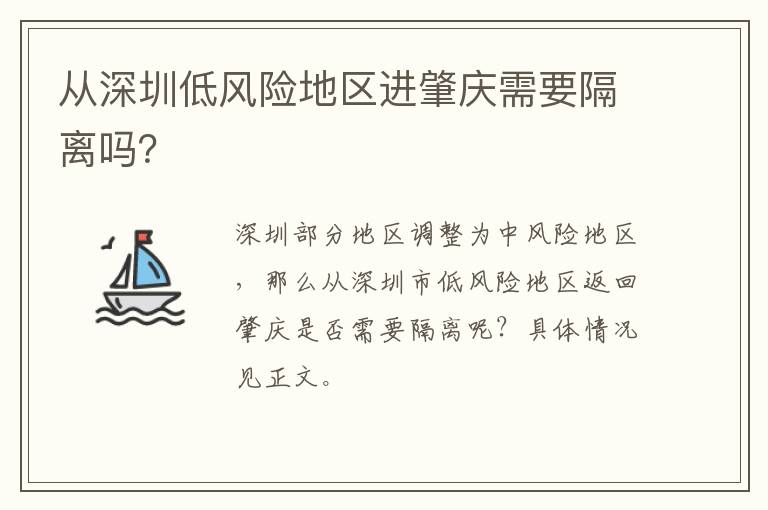 从深圳低风险地区进肇庆需要隔离吗?

深圳部分地区调整为中风险地区，那么从深圳市低风险地区返回肇庆是否需要隔离呢？具体情况见正文。